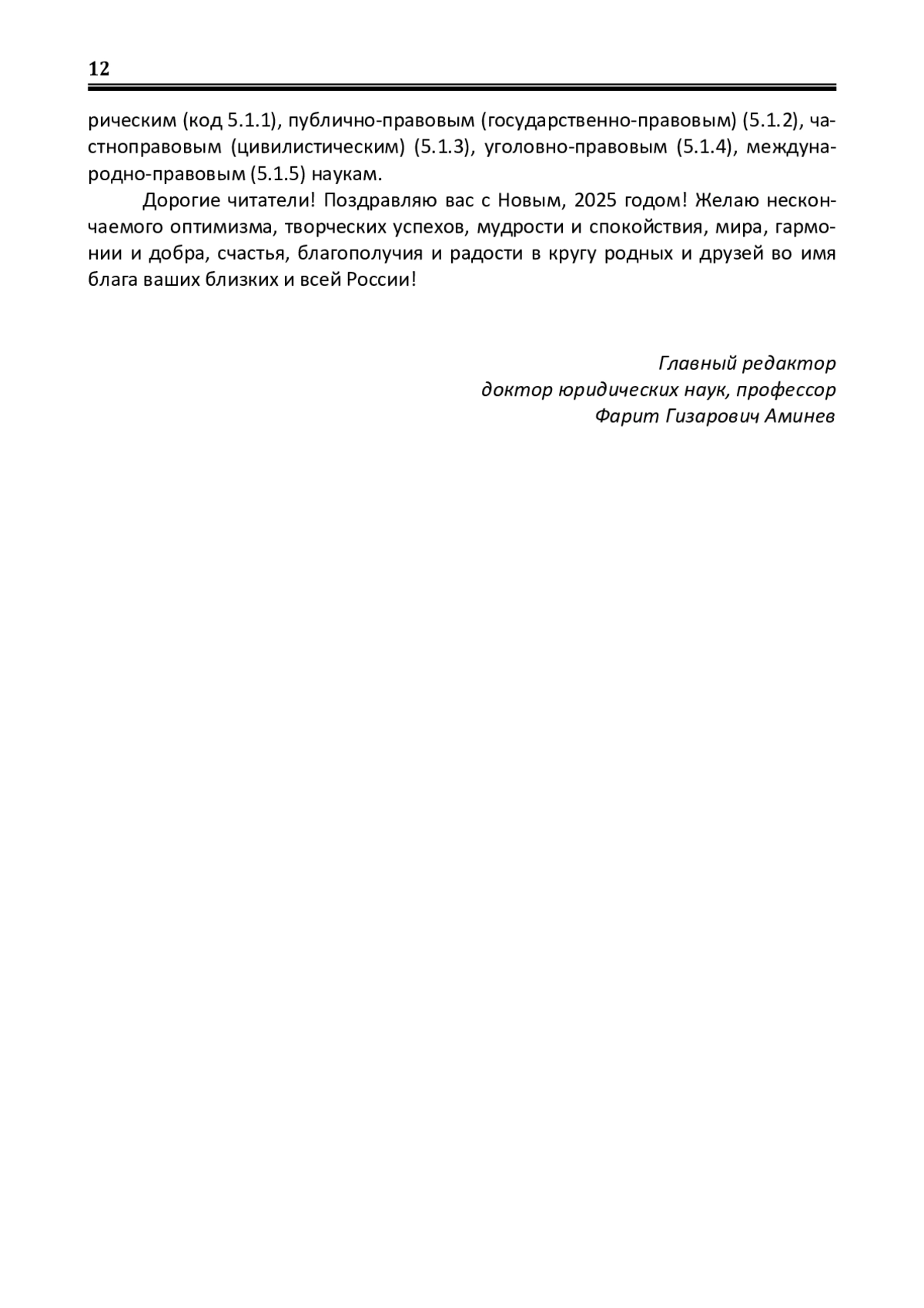 12

рическим (код 5.1.1), публично-правовым (государственно-правовым) (5.1.2), частноправовым (цивилистическим) (5.1.3), уголовно-правовым (5.1.4), международно-правовым (5.1.5) наукам.

Дорогие читатели! Поздравляю вас с Новым, 2025 годом! Желаю нескончаемого оптимизма, творческих успехов, мудрости и спокойствия, мира, гармонии и добра, счастья, благополучия и радости в кругу родных и друзей во имя блага ваших близких и всей России!

Главный редактор
доктор юридических наук, профессор
Фарит Гизарович Аминев